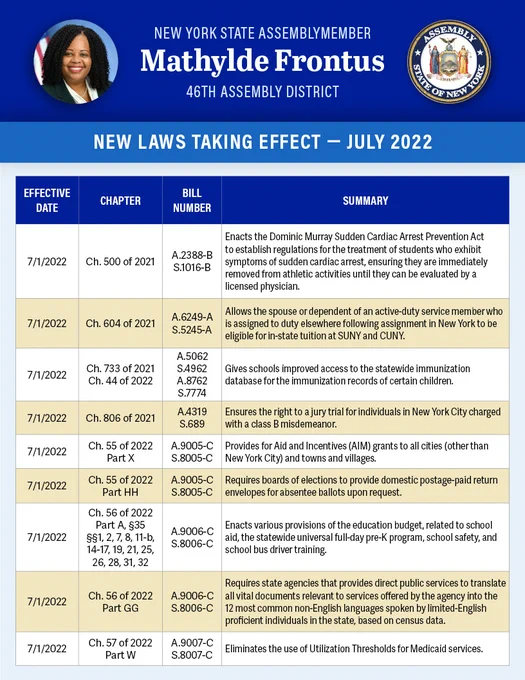 NEW YORK STATE ASSEMBLYMEMBER
Mathylde Frontus
46TH ASSEMBLY DISTRICT

ASSEMBLY STATE OF NEW YORK

NEW LAWS TAKING EFFECT — JULY 2022

| EFFECTIVE DATE | CHAPTER | BILL NUMBER | SUMMARY |
|---|---|---|---|
| 7/1/2022 | Ch. 500 of 2021 | A.2388-B S.1016-B | Enacts the Dominic Murray Sudden Cardiac Arrest Prevention Act to establish regulations for the treatment of students who exhibit symptoms of sudden cardiac arrest, ensuring they are immediately removed from athletic activities until they can be evaluated by a licensed physician. |
| 7/1/2022 | Ch. 604 of 2021 | A.6249-A S.5245-A | Allows the spouse or dependent of an active-duty service member who is assigned to duty elsewhere following assignment in New York to be eligible for in-state tuition at SUNY and CUNY. |
| 7/1/2022 | Ch. 733 of 2021 Ch. 44 of 2022 | A.5062 S.4962 A.8762 S.7774 | Gives schools improved access to the statewide immunization database for the immunization records of certain children. |
| 7/1/2022 | Ch. 806 of 2021 | A.4319 S.689 | Ensures the right to a jury trial for individuals in New York City charged with a class B misdemeanor. |
| 7/1/2022 | Ch. 55 of 2022 Part X | A.9005-C S.8005-C | Provides for Aid and Incentives (AIM) grants to all cities (other than New York City) and towns and villages. |
| 7/1/2022 | Ch. 55 of 2022 Part HH | A.9005-C S.8005-C | Requires boards of elections to provide domestic postage-paid return envelopes for absentee ballots upon request. |
| 7/1/2022 | Ch. 56 of 2022 Part A, §35 §§1, 2, 7, 8, 11-b, 14-17, 19, 21, 25, 26, 28, 31, 32 | A.9006-C S.8006-C | Enacts various provisions of the education budget, related to school aid, the statewide universal full-day pre-K program, school safety, and school bus driver training. |
| 7/1/2022 | Ch. 56 of 2022 Part GG | A.9006-C S.8006-C | Requires state agencies that provides direct public services to translate all vital documents relevant to services offered by the agency into the 12 most common non-English languages spoken by limited-English proficient individuals in the state, based on census data. |
| 7/1/2022 | Ch. 57 of 2022 Part W | A.9007-C S.8007-C | Eliminates the use of Utilization Thresholds for Medicaid services. |